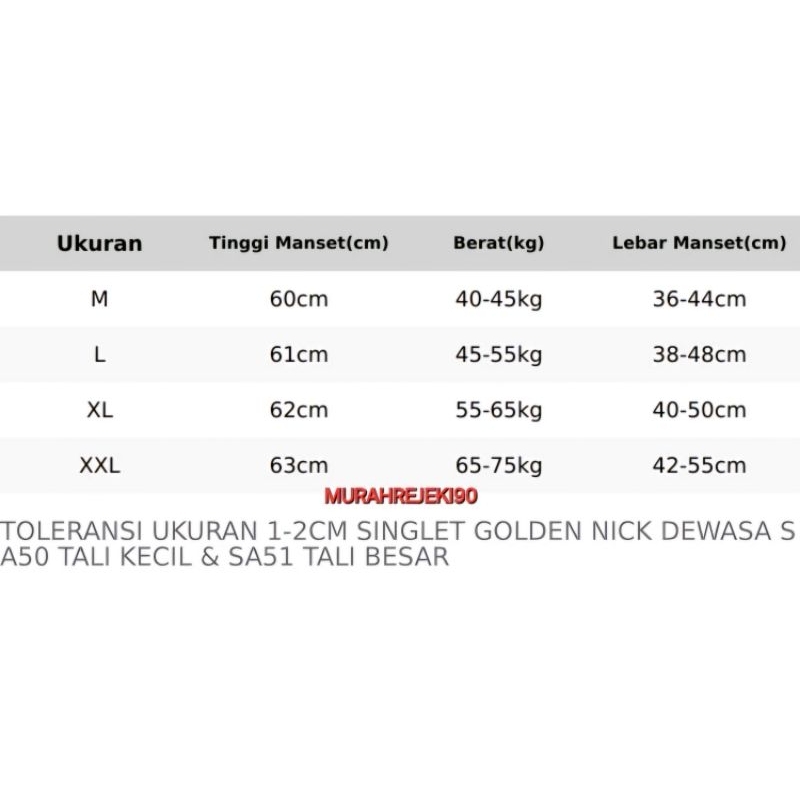 | Ukuran | Tinggi Manset(cm) | Berat(kg) | Lebar Manset(cm) |
|---|---|---|---|
| M | 60cm | 40-45kg | 36-44cm |
| L | 61cm | 45-55kg | 38-48cm |
| XL | 62cm | 55-65kg | 40-50cm |
| XXL | 63cm | 65-75kg | 42-55cm |

MURAHREJEKI90

TOLERANSI UKURAN 1-2CM SINGLET GOLDEN NICK DEWASA SA50 TALI KECIL & SA51 TALI BESAR